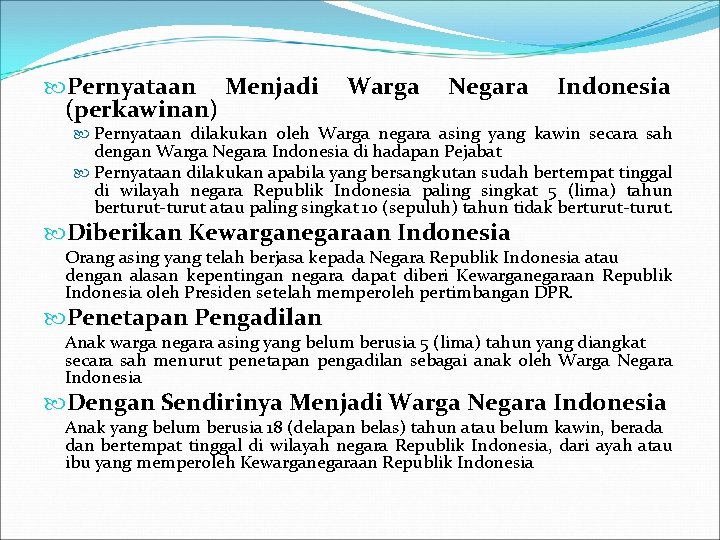 Pernyataan Menjadi Warga Negara Indonesia (perkawinan)

Pernyataan dilakukan oleh Warga negara asing yang kawin secara sah dengan Warga Negara Indonesia di hadapan Pejabat

Pernyataan dilakukan apabila yang bersangkutan sudah bertempat tinggal di wilayah negara Republik Indonesia paling singkat 5 (lima) tahun berturut-turut atau paling singkat 10 (sepuluh) tahun tidak berturut-turut.

Diberikan Kewarganegaraan Indonesia

Orang asing yang telah berjasa kepada Negara Republik Indonesia atau dengan alasan kepentingan negara dapat diberi Kewarganegaraan Republik Indonesia oleh Presiden setelah memperoleh pertimbangan DPR.

Penetapan Pengadilan

Anak warga negara asing yang belum berusia 5 (lima) tahun yang diangkat secara sah menurut penetapan pengadilan sebagai anak oleh Warga Negara Indonesia

Dengan Sendirinya Menjadi Warga Negara Indonesia

Anak yang belum berusia 18 (delapan belas) tahun atau belum kawin, berada dan bertempat tinggal di wilayah negara Republik Indonesia, dari ayah atau ibu yang memperoleh Kewarganegaraan Republik Indonesia